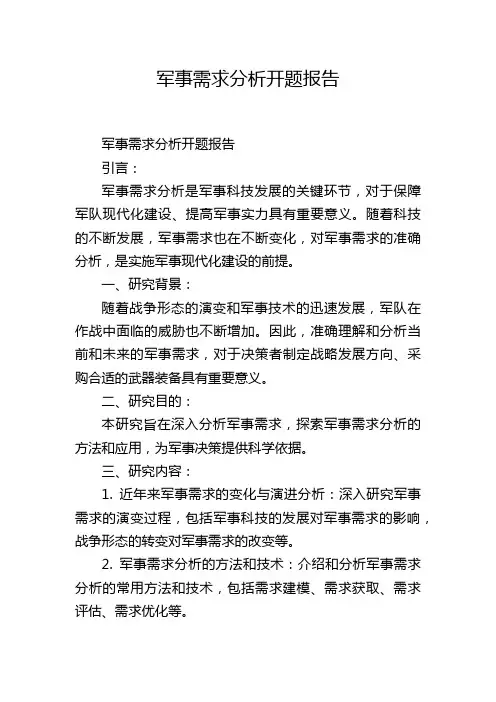 军事需求分析开题报告

军事需求分析开题报告

引言：

军事需求分析是军事科技发展的关键环节，对于保障军队现代化建设、提高军事实力具有重要意义。随着科技的不断发展，军事需求也在不断变化，对军事需求的准确分析，是实施军事现代化建设的前提。

一、研究背景：

随着战争形态的演变和军事技术的迅速发展，军队在作战中面临的威胁也不断增加。因此，准确理解和分析当前和未来的军事需求，对于决策者制定战略发展方向、采购合适的武器装备具有重要意义。

二、研究目的：

本研究旨在深入分析军事需求，探索军事需求分析的方法和应用，为军事决策提供科学依据。

三、研究内容：

1. 近年来军事需求的变化与演进分析：深入研究军事需求的演变过程，包括军事科技的发展对军事需求的影响，战争形态的转变对军事需求的改变等。

2. 军事需求分析的方法和技术：介绍和分析军事需求分析的常用方法和技术，包括需求建模、需求获取、需求评估、需求优化等。